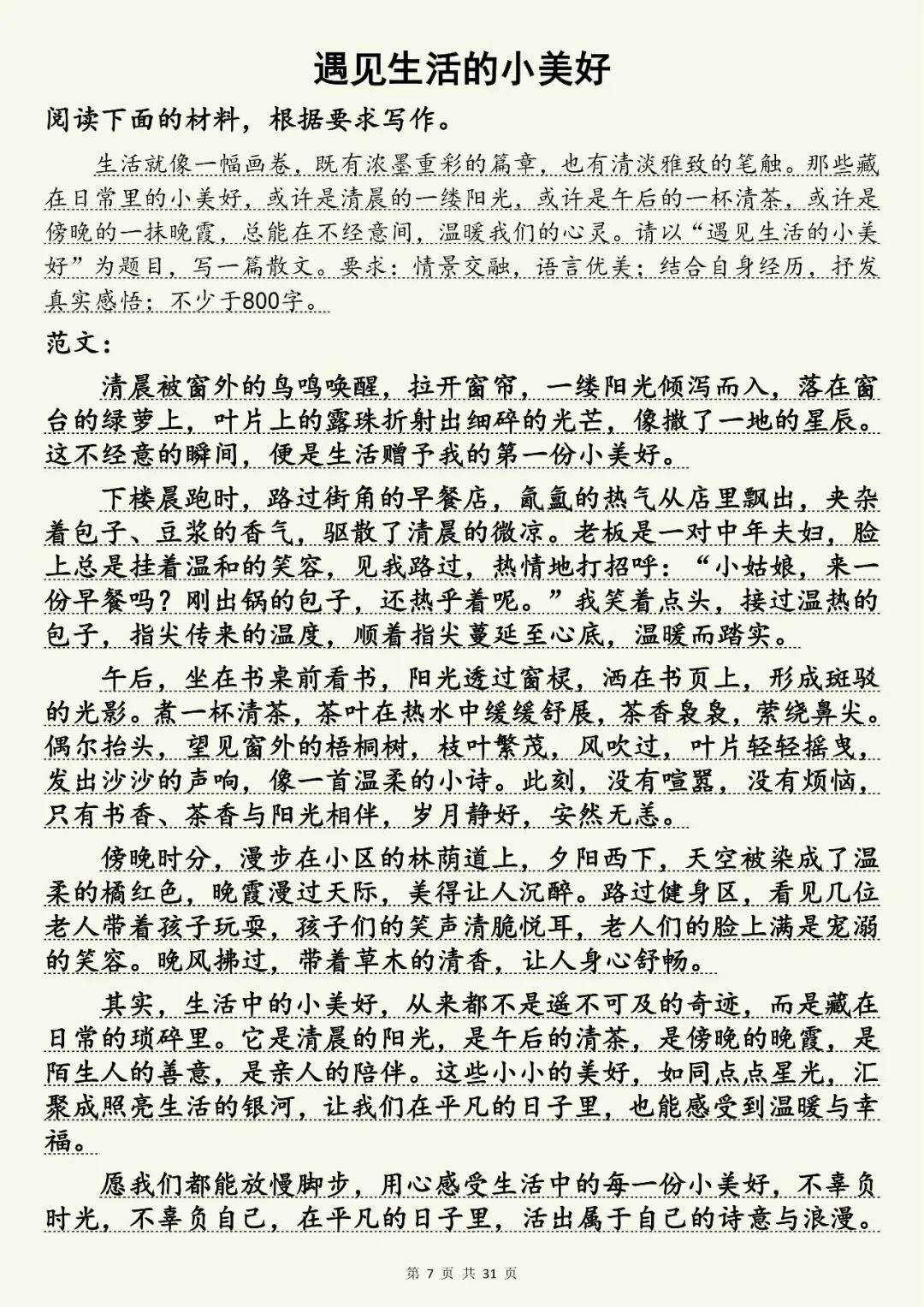 遇见生活的小美好

阅读下面的材料，根据要求写作。

生活就像一幅画卷，既有浓墨重彩的篇章，也有清淡雅致的笔触。那些藏在日常里的小美好，或许是清晨的一缕阳光，或许是午后的一杯清茶，或许是傍晚的一抹晚霞，总能在不经意间，温暖我们的心灵。请以“遇见生活的小美好”为题目，写一篇散文。要求：情景交融，语言优美；结合自身经历，抒发真实感悟；不少于800字。

范文：

清晨被窗外的鸟鸣唤醒，拉开窗帘，一缕阳光倾泻而入，落在窗台的绿萝上，叶片上的露珠折射出细碎的光芒，像撒了一地的星辰。这不经意的瞬间，便是生活赠予我的第一份小美好。

下楼晨跑时，路过街角的早餐店，氤氲的热气从店里飘出，夹杂着包子、豆浆的香气，驱散了清晨的微凉。老板是一对中年夫妇，脸上总是挂着温和的笑容，见我路过，热情地打招呼：“小姑娘，来一份早餐吗？刚出锅的包子，还热乎着呢。”我笑着点头，接过温热的包子，指尖传来的温度，顺着指尖蔓延至心底，温暖而踏实。

午后，坐在书桌前看书，阳光透过窗棂，洒在书页上，形成斑驳的光影。煮一杯清茶，茶叶在热水中缓缓舒展，茶香袅袅，萦绕鼻尖。偶尔抬头，望见窗外的梧桐树，枝叶繁茂，风吹过，叶片轻轻摇曳，发出沙沙的声响，像一首温柔的小诗。此刻，没有喧嚣，没有烦恼，只有书香、茶香与阳光相伴，岁月静好，安然无恙。

傍晚时分，漫步在小区的林荫道上，夕阳西下，天空被染成了温柔的橘红色，晚霞漫过天际，美得让人沉醉。路过健身区，看见几位老人带着孩子玩耍，孩子们的笑声清脆悦耳，老人们的脸上满是宠溺的笑容。晚风拂过，带着草木的清香，让人身心舒畅。

其实，生活中的小美好，从来都不是遥不可及的奇迹，而是藏在日常的琐碎里。它是清晨的阳光，是午后的清茶，是傍晚的晚霞，是陌生人的善意，是亲人的陪伴。这些小小的美好，如同点点星光，汇聚成照亮生活的银河，让我们在平凡的日子里，也能感受到温暖与幸福。

愿我们都能放慢脚步，用心感受生活中的每一份小美好，不辜负时光，不辜负自己，在平凡的日子里，活出属于自己的诗意与浪漫。

第 7 页 共 31 页